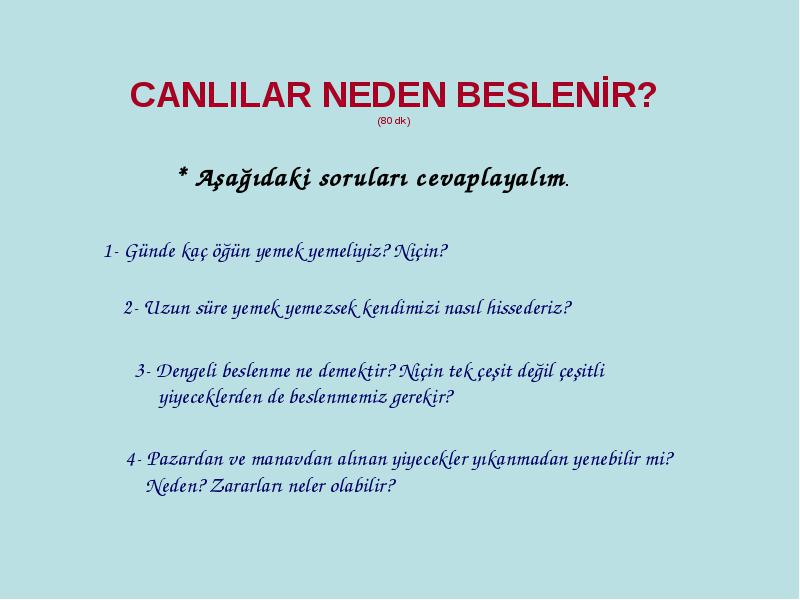 CANLILAR NEDEN BESLENİR?
(80 dk)

* Aşağıdaki soruları cevaplayalım.

1- Günde kaç öğün yemek yemeliyiz? Niçin?

2- Uzun süre yemek yemezsek kendimizi nasıl hissederiz?

3- Dengeli beslenme ne demektir? Niçin tek çeşit değil çeşitli yiyeceklerden de beslenmemiz gerekir?

4- Pazardan ve manavdan alınan yiyecekler yıkanmadan yenebilir mi? Neden? Zararları neler olabilir?